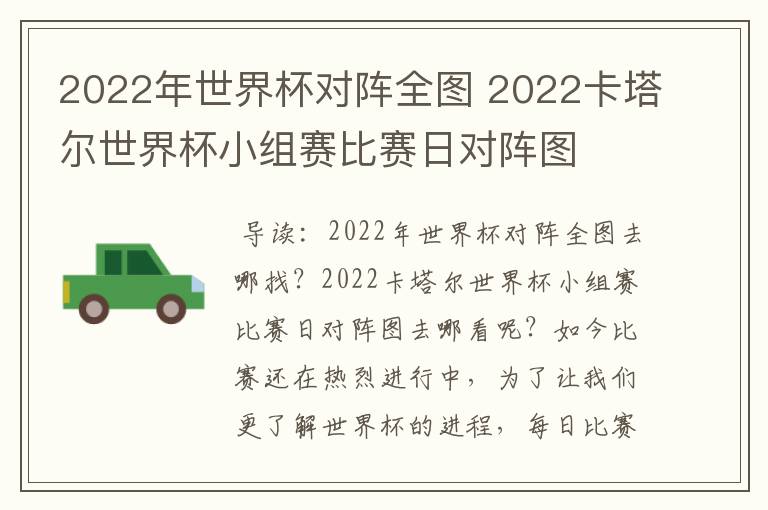 2022年世界杯对阵全图 2022卡塔尔世界杯小组赛比赛日对阵图

导读：2022年世界杯对阵全图去哪找？2022卡塔尔世界杯小组赛比赛日对阵图去哪看呢？如今比赛还在热烈进行中，为了让我们更了解世界杯的进程，每日比赛